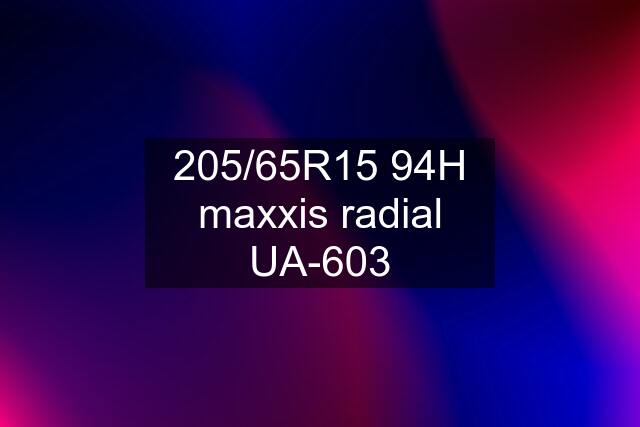 205/65R15 94H maxxis radial UA-603